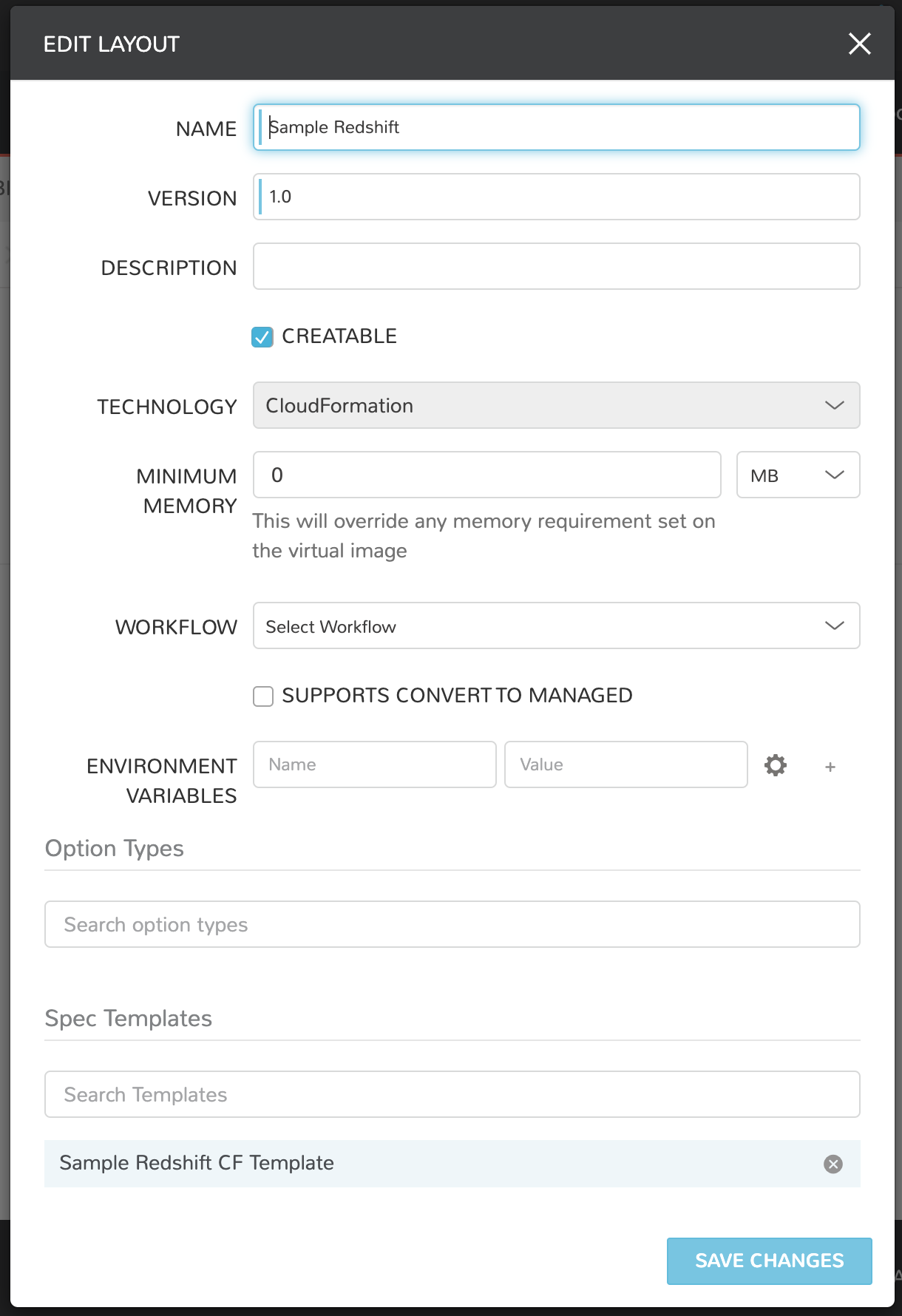 EDIT LAYOUT

NAME Sample Redshift

VERSION 1.0

DESCRIPTION

CREATABLE

TECHNOLOGY CloudFormation

MINIMUM MEMORY 0 MB

This will override any memory requirement set on the virtual image

WORKFLOW Select Workflow

SUPPORTS CONVERT TO MANAGED

ENVIRONMENT VARIABLES Name Value +

Option Types

Search option types

Spec Templates

Search Templates

Sample Redshift CF Template

SAVE CHANGES